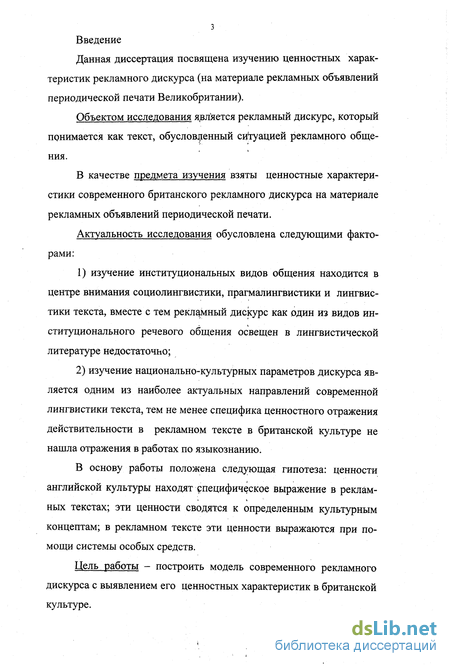 3

Введение

Данная диссертация посвящена изучению ценностных характеристик рекламного дискурса (на материале рекламных объявлений периодической печати Великобритании).

Объектом исследования является рекламный дискурс, который понимается как текст, обусловленный ситуацией рекламного общения.

В качестве предмета изучения взяты ценностные характеристики современного британского рекламного дискурса на материале рекламных объявлений периодической печати.

Актуальность исследования обусловлена следующими факторами:

1) изучение институциональных видов общения находится в центре внимания социолингвистики, прагмалингвистики и лингвистики текста, вместе с тем рекламный дискурс как один из видов институционального речевого общения освещен в лингвистической литературе недостаточно;

2) изучение национально-культурных параметров дискурса является одним из наиболее актуальных направлений современной лингвистики текста, тем не менее специфика ценностного отражения действительности в рекламном тексте в британской культуре не нашла отражения в работах по языкознанию.

В основу работы положена следующая гипотеза: ценности английской культуры находят специфическое выражение в рекламных текстах; эти ценности сводятся к определенным культурным концептам; в рекламном тексте эти ценности выражаются при помощи системы особых средств.

Цель работы – построить модель современного рекламного дискурса с выявлением его ценностных характеристик в британской культуре.

dsLib.net
библиотека диссертаций